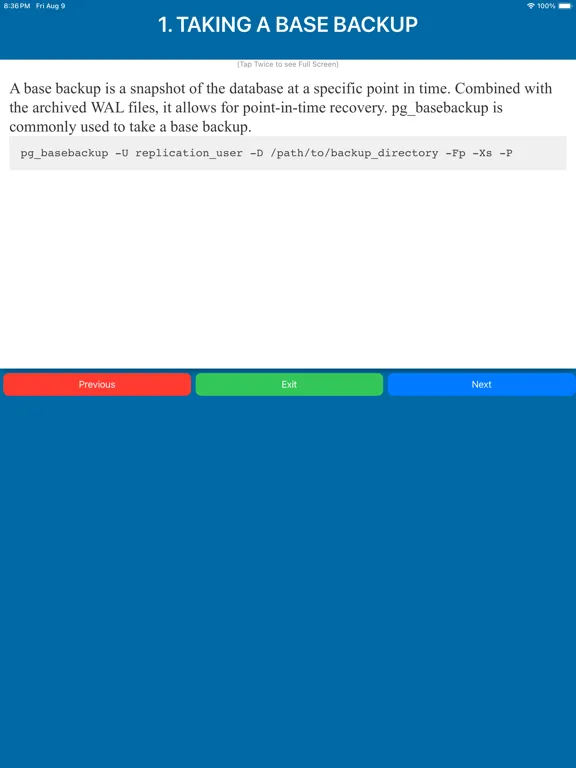 8:36 PM Fri Aug 9

100%

1. TAKING A BASE BACKUP

(Tap Twice to see Full Screen)

A base backup is a snapshot of the database at a specific point in time. Combined with the archived WAL files, it allows for point-in-time recovery. pg_basebackup is commonly used to take a base backup.

pg_basebackup -U replication_user -D /path/to/backup_directory -Fp -Xs -P

Previous

Exit

Next